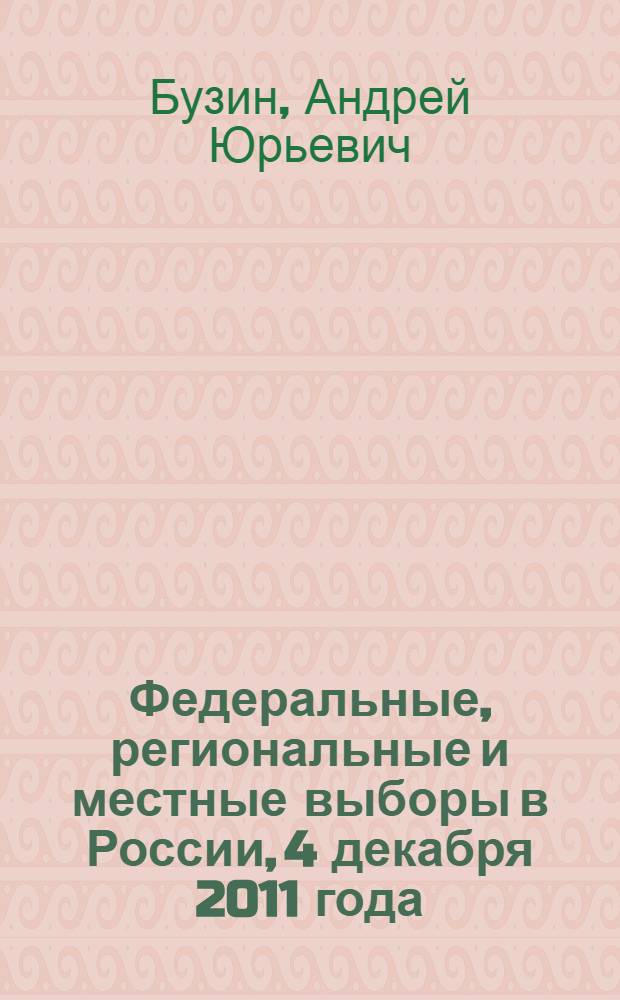 Бузин, Андрей Юрьевич

Федеральные, региональные и местные выборы в России, 4 декабря 2011 года